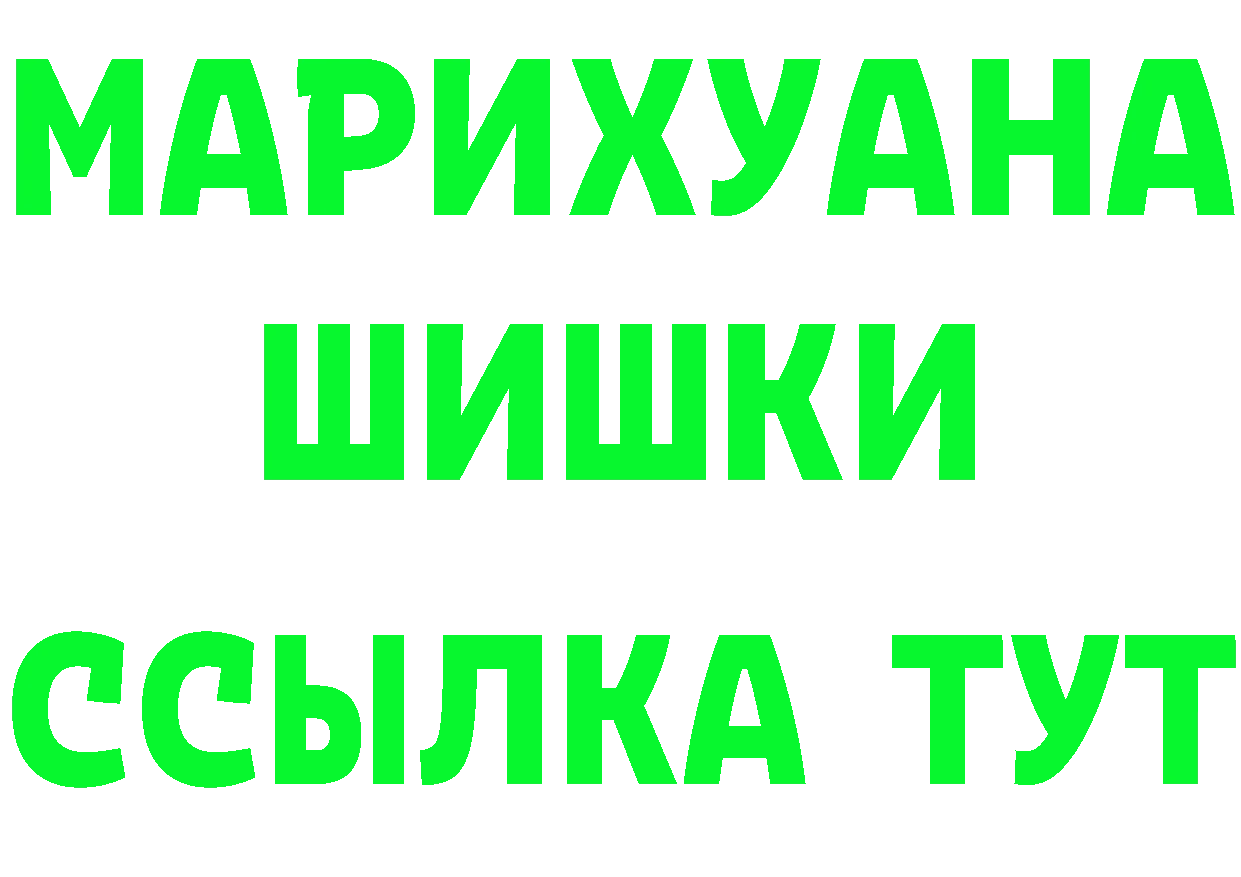 МАРИХУАНА
ШИШКИ
ССЫЛКА ТУТ